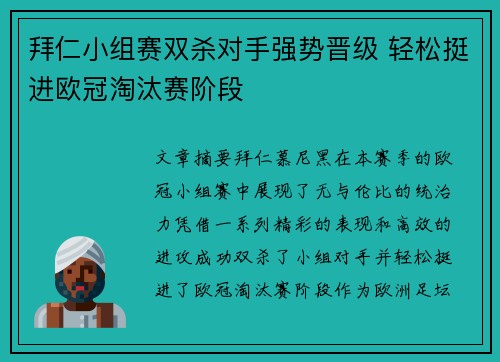 拜仁小组赛双杀对手强势晋级 轻松挺进欧冠淘汰赛阶段

文章摘要拜仁慕尼黑在本赛季的欧冠小组赛中展现了无与伦比的统治力凭借一系列精彩的表现和高效的进攻成功双杀了小组对手并轻松挺进了欧冠淘汰赛阶段作为欧洲足坛